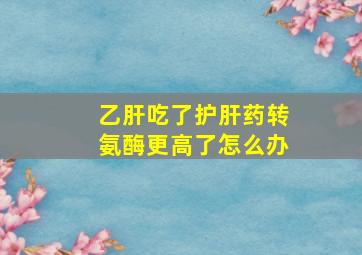 乙肝吃了护肝药转氨酶更高了怎么办